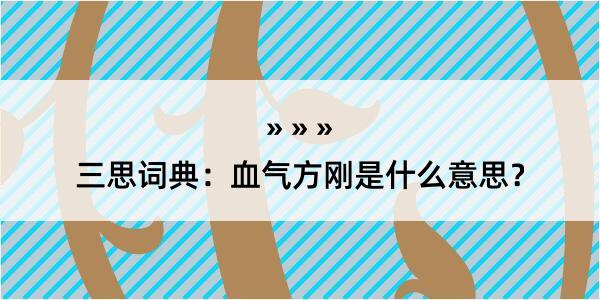 » » »

三思词典：血气方刚是什么意思？